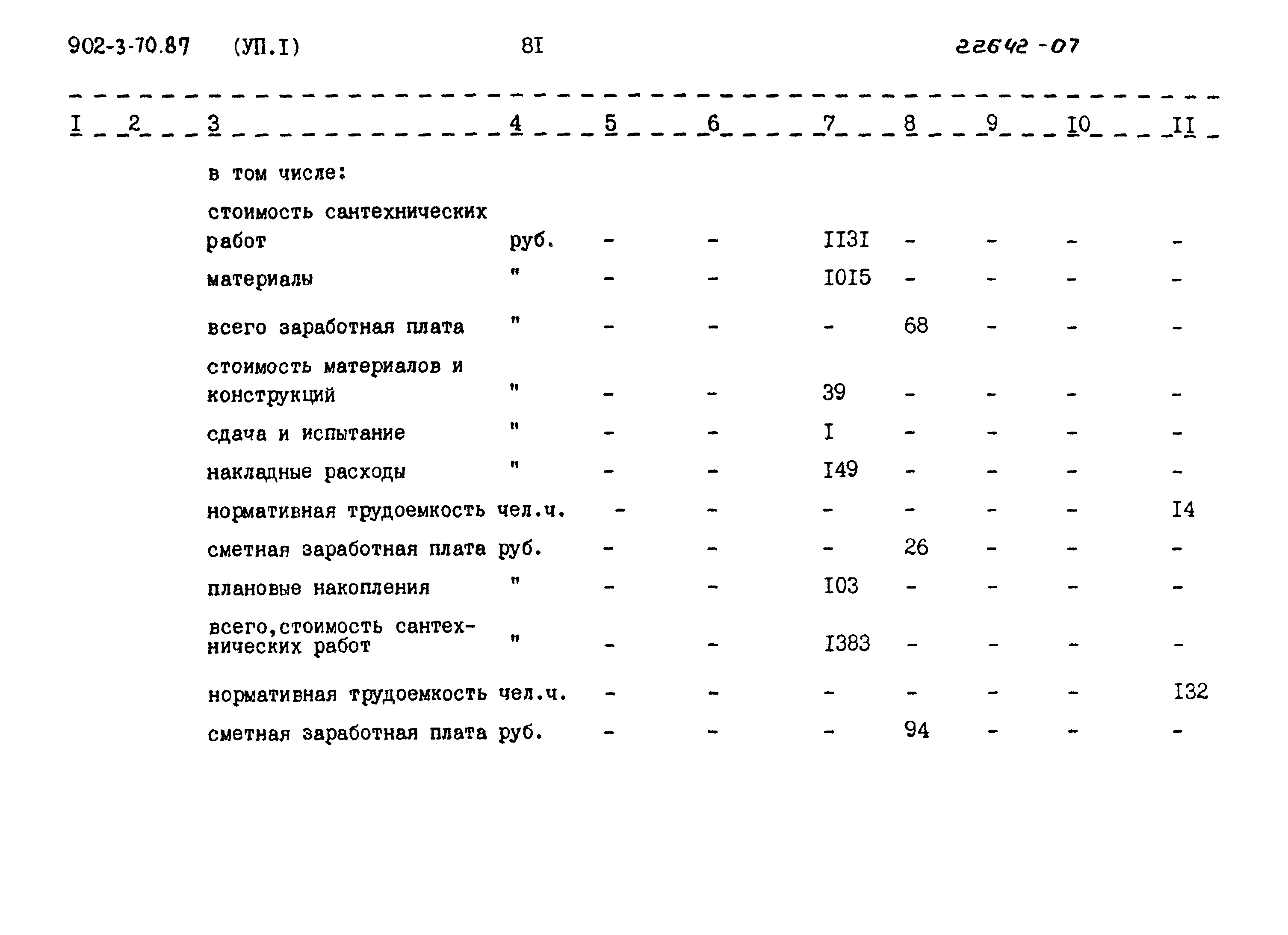 902-3-70.87 (УП.I) 8I 22642-07

| I | 2 | 3 | 4 | 5 | 6 | 7 | 8 | 9 | I0 | II |
|---|---|---|---|---|---|---|---|---|---|---|
| | | в том числе: | | | | | | | | |
| | | стоимость сантехнических работ | руб. | - | - | II3I | - | - | - | - |
| | | материалы | " | - | - | I0I5 | - | - | - | - |
| | | всего заработная плата | " | - | - | - | 68 | - | - | - |
| | | стоимость материалов и конструкций | " | - | - | 39 | - | - | - | - |
| | | сдача и испытание | " | - | - | I | - | - | - | - |
| | | накладные расходы | " | - | - | I49 | - | - | - | - |
| | | нормативная трудоемкость | чел.ч. | - | - | - | - | - | - | I4 |
| | | сметная заработная плата | руб. | - | - | - | 26 | - | - | - |
| | | плановые накопления | " | - | - | I03 | - | - | - | - |
| | | всего,стоимость сантехнических работ | " | - | - | I383 | - | - | - | - |
| | | нормативная трудоемкость | чел.ч. | - | - | - | - | - | - | I32 |
| | | сметная заработная плата | руб. | - | - | - | 94 | - | - | - |